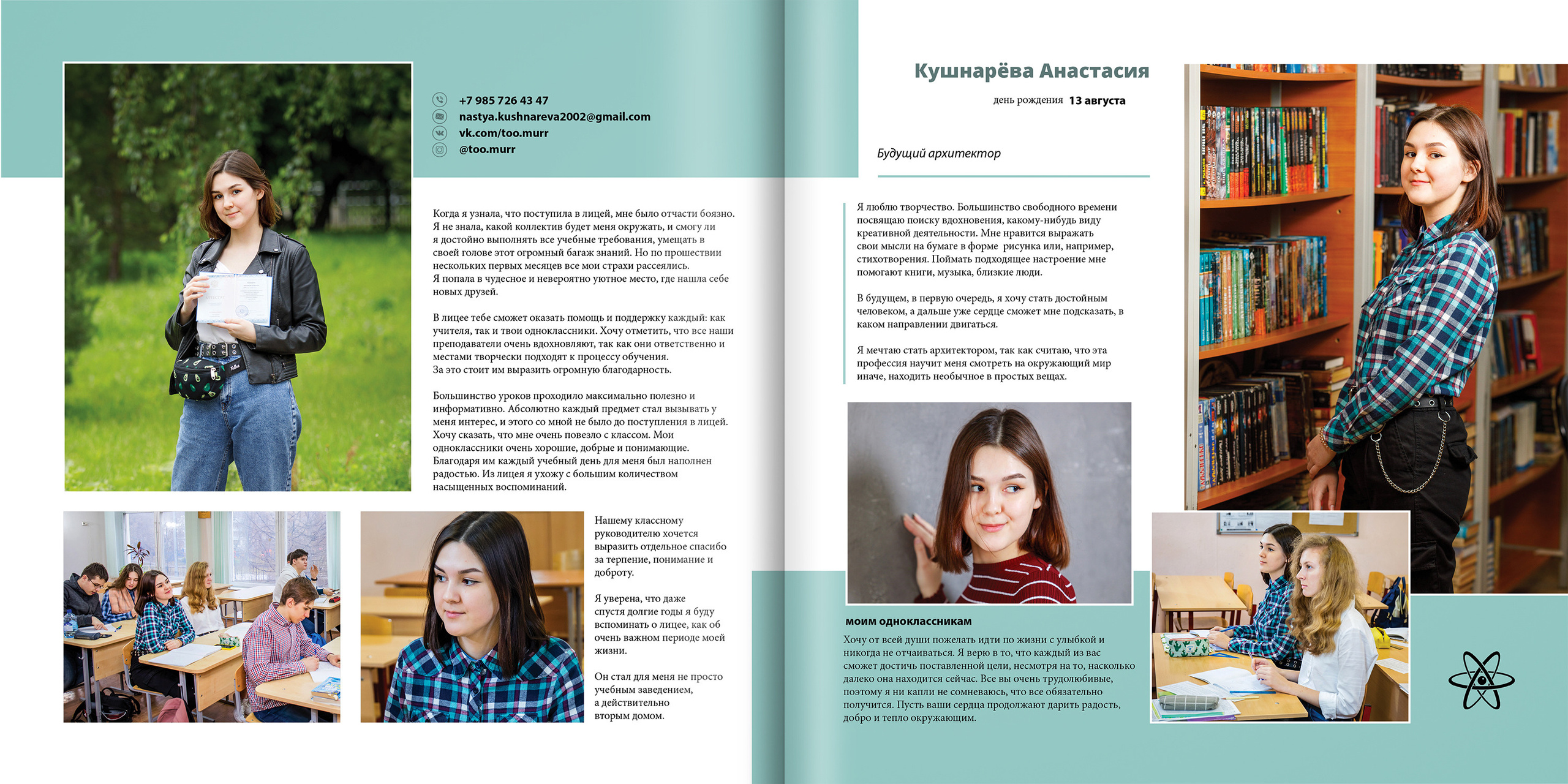 +7 985 726 43 47
nastya.kushnareva2002@gmail.com
vk.com/too.murr
@too.murr

Когда я узнала, что поступила в лицей, мне было отчасти боязно. Я не знала, какой коллектив будет меня окружать, и смогу ли я достойно выполнять все учебные требования, умещать в своей голове этот огромный багаж знаний. Но по прошествии нескольких первых месяцев все мои страхи рассеялись. Я попала в чудесное и невероятно уютное место, где нашла себе новых друзей.

В лицее тебе сможет оказать помощь и поддержку каждый: как учителя, так и твои одноклассники. Хочу отметить, что все наши преподаватели очень вдохновляют, так как они ответственно и местами творчески подходят к процессу обучения. За это стоит им выразить огромную благодарность.

Большинство уроков проходило максимально полезно и информативно. Абсолютно каждый предмет стал вызывать у меня интерес, и этого со мной не было до поступления в лицей. Хочу сказать, что мне очень повезло с классом. Мои одноклассники очень хорошие, добрые и понимающие. Благодаря им каждый учебный день для меня был наполнен радостью. Из лицея я ухожу с большим количеством насыщенных воспоминаний.

Нашему классному руководителю хочется выразить отдельное спасибо за терпение, понимание и доброту.

Я уверена, что даже спустя долгие годы я буду вспоминать о лицее, как об очень важном периоде моей жизни.

Он стал для меня не просто учебным заведением, а действительно вторым домом.

Кушнарёва Анастасия

день рождения 13 августа

Будущий архитектор

Я люблю творчество. Большинство свободного времени посвящаю поиску вдохновения, какому-нибудь виду креативной деятельности. Мне нравится выражать свои мысли на бумаге в форме рисунка или, например, стихотворения. Поймать подходящее настроение мне помогают книги, музыка, близкие люди.

В будущем, в первую очередь, я хочу стать достойным человеком, а дальше уже сердце сможет мне подсказать, в каком направлении двигаться.

Я мечтаю стать архитектором, так как считаю, что эта профессия научит меня смотреть на окружающий мир иначе, находить необычное в простых вещах.

моим одноклассникам

Хочу от всей души пожелать идти по жизни с улыбкой и никогда не отчаиваться. Я верю в то, что каждый из вас сможет достичь поставленной цели, несмотря на то, насколько далеко она находится сейчас. Все вы очень трудолюбивые, поэтому я ни капли не сомневаюсь, что все обязательно получится. Пусть ваши сердца продолжают дарить радость, добро и тепло окружающим.